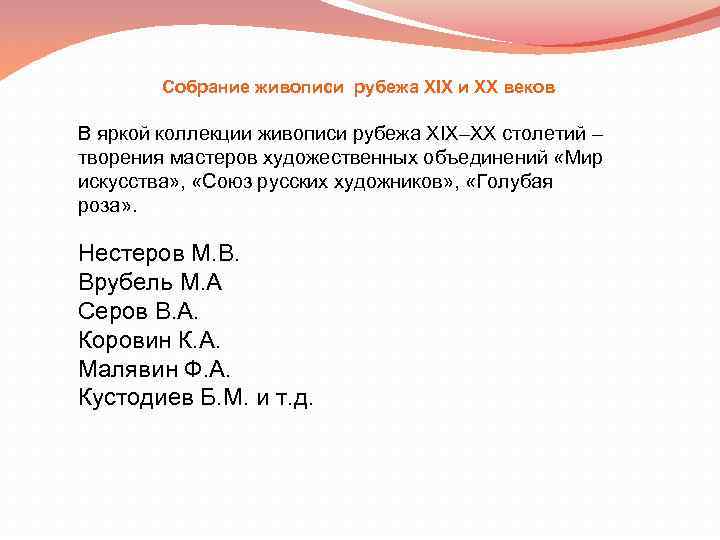 Собрание живописи рубежа XIX и XX веков

В яркой коллекции живописи рубежа XIX–XX столетий – творения мастеров художественных объединений «Мир искусства», «Союз русских художников», «Голубая роза».

Нестеров М.В.
Врубель М.А
Серов В.А.
Коровин К.А.
Малявин Ф.А.
Кустодиев Б.М. и т.д.